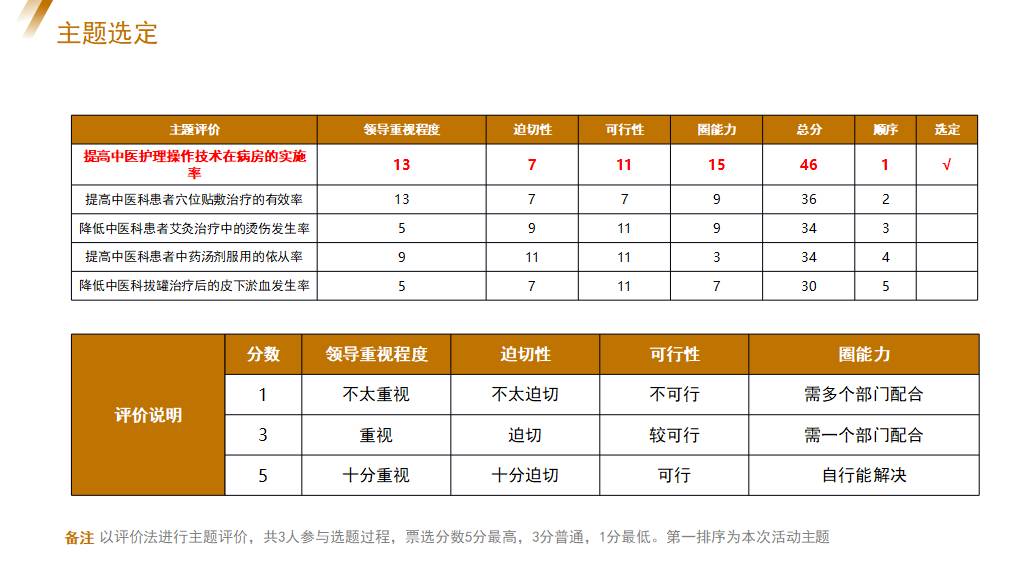 主题选定

| 主题评价 | 领导重视程度 | 迫切性 | 可行性 | 圈能力 | 总分 | 顺序 | 选定 |
|---|---|---|---|---|---|---|---|
| 提高中医护理操作技术在病房的实施率 | 13 | 7 | 11 | 15 | 46 | 1 | √ |
| 提高中医科患者穴位贴敷治疗的有效率 | 13 | 7 | 7 | 9 | 36 | 2 | |
| 降低中医科患者艾灸治疗中的烫伤发生率 | 5 | 9 | 11 | 9 | 34 | 3 | |
| 提高中医科患者中药汤剂服用的依从率 | 9 | 11 | 11 | 3 | 34 | 4 | |
| 降低中医科拔罐治疗后的皮下淤血发生率 | 5 | 7 | 11 | 7 | 30 | 5 | |

| 评价说明 | 分数 | 领导重视程度 | 迫切性 | 可行性 | 圈能力 |
|---|---|---|---|---|---|
| | 1 | 不太重视 | 不太迫切 | 不可行 | 需多个部门配合 |
| | 3 | 重视 | 迫切 | 较可行 | 需一个部门配合 |
| | 5 | 十分重视 | 十分迫切 | 可行 | 自行能解决 |

备注 以评价法进行主题评价，共3人参与选题过程，票选分数5分最高，3分普通，1分最低。第一排序为本次活动主题